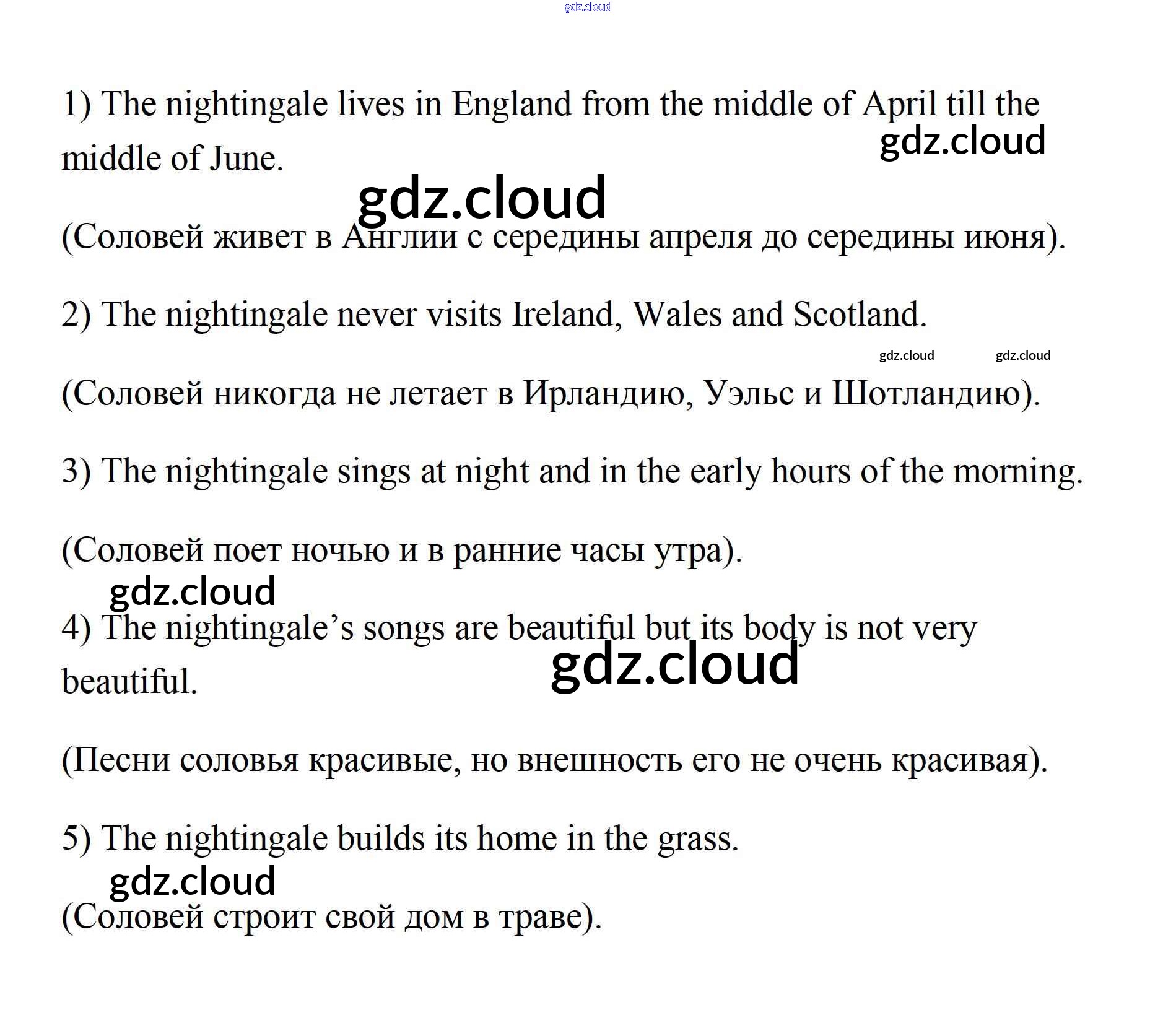 gdz.cloud

1) The nightingale lives in England from the middle of April till the middle of June.

gdz.cloud

gdz.cloud

(Соловей живет в Англии с середины апреля до середины июня).

2) The nightingale never visits Ireland, Wales and Scotland.

gdz.cloud gdz.cloud

(Соловей никогда не летает в Ирландию, Уэльс и Шотландию).

3) The nightingale sings at night and in the early hours of the morning.

(Соловей поет ночью и в ранние часы утра).

gdz.cloud

4) The nightingale’s songs are beautiful but its body is not very beautiful.

gdz.cloud

(Песни соловья красивые, но внешность его не очень красивая).

5) The nightingale builds its home in the grass.

gdz.cloud

(Соловей строит свой дом в траве).